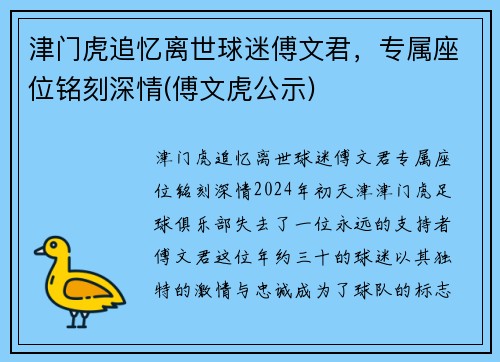 津门虎追忆离世球迷傅文君，专属座位铭刻深情(傅文虎公示)

津门虎追忆离世球迷傅文君专属座位铭刻深情2024年初天津津门虎足球俱乐部失去了一位永远的支持者傅文君这位年约三十的球迷以其独特的激情与忠诚成为了球队的标志